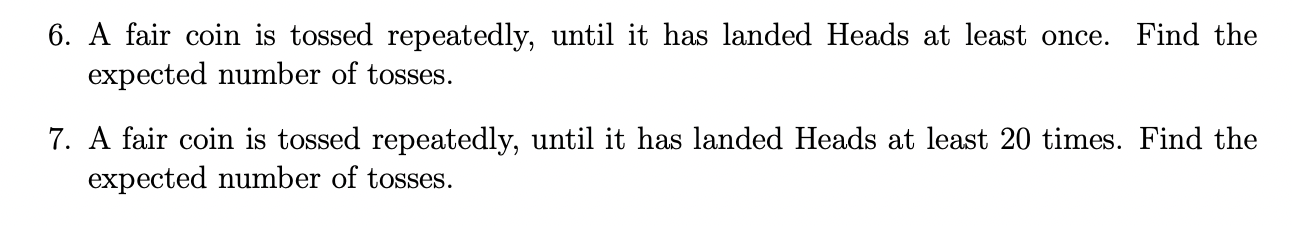 6. A fair coin is tossed repeatedly, until it has landed Heads at least once. Find the expected number of tosses.

7. A fair coin is tossed repeatedly, until it has landed Heads at least 20 times. Find the expected number of tosses.